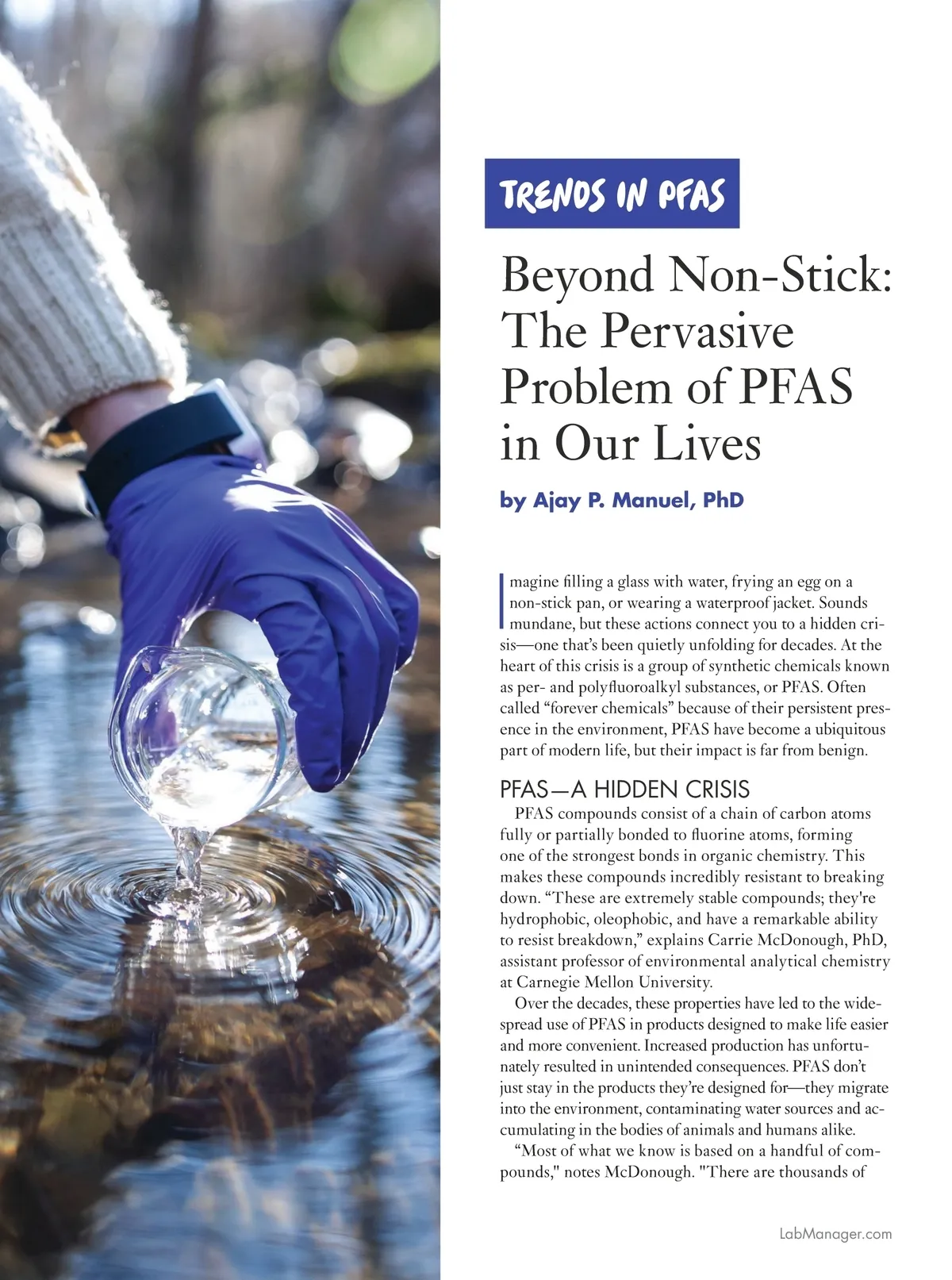 TRENDS IN PFAS

Beyond Non-Stick: The Pervasive Problem of PFAS in Our Lives

by Ajay P. Manuel, PhD

Imagine filling a glass with water, frying an egg on a non-stick pan, or wearing a waterproof jacket. Sounds mundane, but these actions connect you to a hidden crisis—one that's been quietly unfolding for decades. At the heart of this crisis is a group of synthetic chemicals known as per- and polyfluoroalkyl substances, or PFAS. Often called "forever chemicals" because of their persistent presence in the environment, PFAS have become a ubiquitous part of modern life, but their impact is far from benign.

PFAS—A HIDDEN CRISIS

PFAS compounds consist of a chain of carbon atoms fully or partially bonded to fluorine atoms, forming one of the strongest bonds in organic chemistry. This makes these compounds incredibly resistant to breaking down. "These are extremely stable compounds; they're hydrophobic, oleophobic, and have a remarkable ability to resist breakdown," explains Carrie McDonough, PhD, assistant professor of environmental analytical chemistry at Carnegie Mellon University.

Over the decades, these properties have led to the widespread use of PFAS in products designed to make life easier and more convenient. Increased production has unfortunately resulted in unintended consequences. PFAS don't just stay in the products they're designed for—they migrate into the environment, contaminating water sources and accumulating in the bodies of animals and humans alike.

"Most of what we know is based on a handful of compounds," notes McDonough. "There are thousands of

LabManager.com